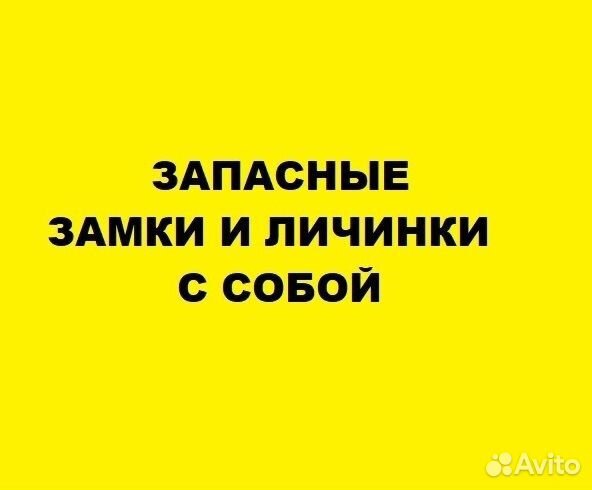 ЗАПАСНЫЕ
ЗАМКИ И ЛИЧИНКИ
С СОБОЙ

Avito